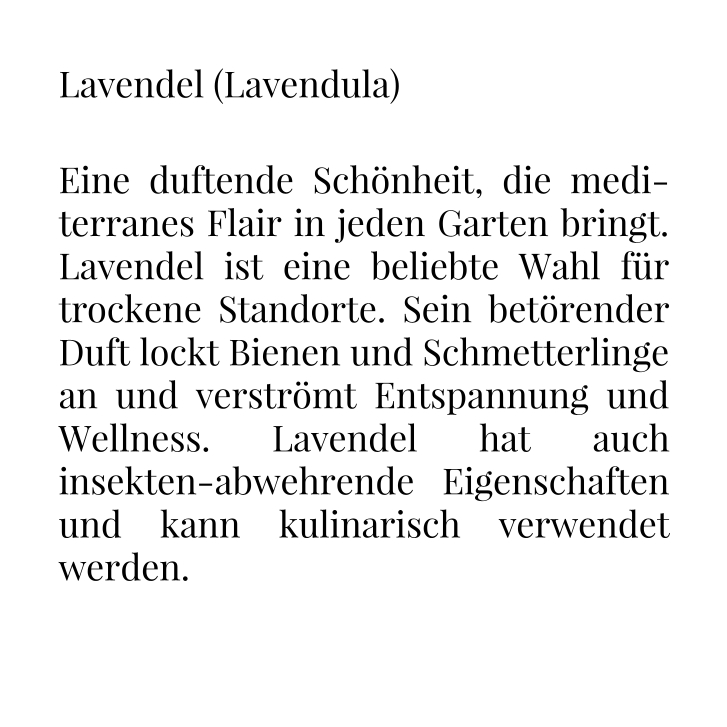 Lavendel (Lavendula)

Eine duftende Schönheit, die mediterranes Flair in jeden Garten bringt. Lavendel ist eine beliebte Wahl für trockene Standorte. Sein betörender Duft lockt Bienen und Schmetterlinge an und verströmt Entspannung und Wellness. Lavendel hat auch insekten-abwehrende Eigenschaften und kann kulinarisch verwendet werden.